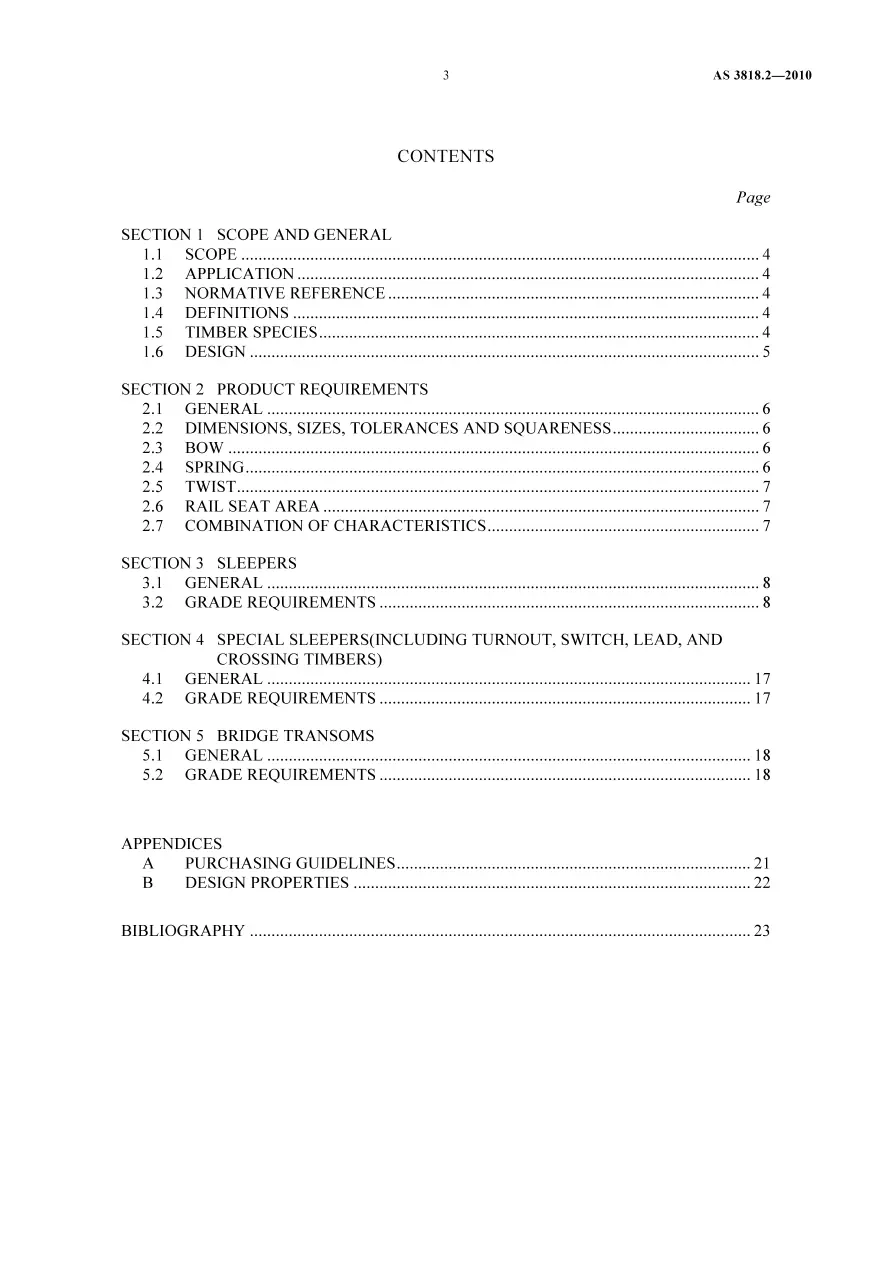 3 AS 3818.2—2010

CONTENTS

Page

SECTION 1 SCOPE AND GENERAL
1.1 SCOPE 4
1.2 APPLICATION 4
1.3 NORMATIVE REFERENCE 4
1.4 DEFINITIONS 4
1.5 TIMBER SPECIES 4
1.6 DESIGN 5

SECTION 2 PRODUCT REQUIREMENTS
2.1 GENERAL 6
2.2 DIMENSIONS, SIZES, TOLERANCES AND SQUARENESS 6
2.3 BOW 6
2.4 SPRING 6
2.5 TWIST 7
2.6 RAIL SEAT AREA 7
2.7 COMBINATION OF CHARACTERISTICS 7

SECTION 3 SLEEPERS
3.1 GENERAL 8
3.2 GRADE REQUIREMENTS 8

SECTION 4 SPECIAL SLEEPERS(INCLUDING TURNOUT, SWITCH, LEAD, AND CROSSING TIMBERS)
4.1 GENERAL 17
4.2 GRADE REQUIREMENTS 17

SECTION 5 BRIDGE TRANSOMS
5.1 GENERAL 18
5.2 GRADE REQUIREMENTS 18

APPENDICES
A PURCHASING GUIDELINES 21
B DESIGN PROPERTIES 22

BIBLIOGRAPHY 23